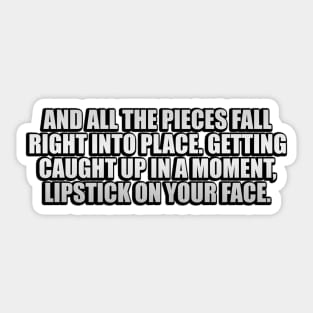 AND ALL THE PIECES FALL RIGHT INTO PLACE. GETTING CAUGHT UP IN A MOMENT, LIPSTICK ON YOUR FACE.